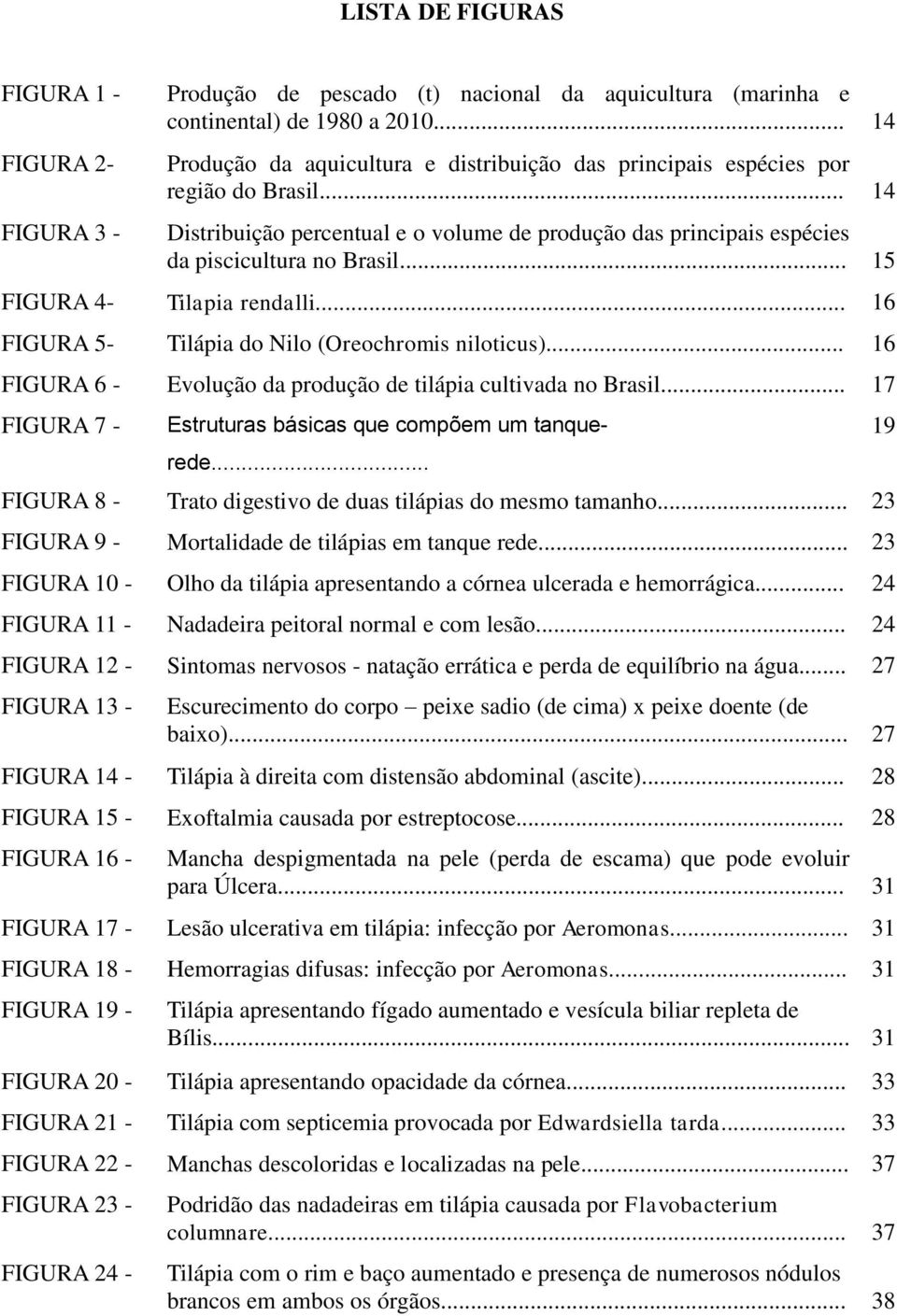 LISTA DE FIGURAS

FIGURA 1 - Produção de pescado (t) nacional da aquicultura (marinha e continental) de 1980 a 2010... 14

FIGURA 2- Produção da aquicultura e distribuição das principais espécies por região do Brasil... 14

FIGURA 3 - Distribuição percentual e o volume de produção das principais espécies da piscicultura no Brasil... 15

FIGURA 4- Tilapia rendalli... 16

FIGURA 5- Tilápia do Nilo (Oreochromis niloticus)... 16

FIGURA 6 - Evolução da produção de tilápia cultivada no Brasil... 17

FIGURA 7 - Estruturas básicas que compõem um tanque-rede... 19

FIGURA 8 - Trato digestivo de duas tilápias do mesmo tamanho... 23

FIGURA 9 - Mortalidade de tilápias em tanque rede... 23

FIGURA 10 - Olho da tilápia apresentando a córnea ulcerada e hemorrágica... 24

FIGURA 11 - Nadadeira peitoral normal e com lesão... 24

FIGURA 12 - Sintomas nervosos - natação errática e perda de equilíbrio na água... 27

FIGURA 13 - Escurecimento do corpo – peixe sadio (de cima) x peixe doente (de baixo)... 27

FIGURA 14 - Tilápia à direita com distensão abdominal (ascite)... 28

FIGURA 15 - Exoftalmia causada por estreptocose... 28

FIGURA 16 - Mancha despigmentada na pele (perda de escama) que pode evoluir para Úlcera... 31

FIGURA 17 - Lesão ulcerativa em tilápia: infecção por Aeromonas... 31

FIGURA 18 - Hemorragias difusas: infecção por Aeromonas... 31

FIGURA 19 - Tilápia apresentando fígado aumentado e vesícula biliar repleta de Bílis... 31

FIGURA 20 - Tilápia apresentando opacidade da córnea... 33

FIGURA 21 - Tilápia com septicemia provocada por Edwardsiella tarda... 33

FIGURA 22 - Manchas descoloridas e localizadas na pele... 37

FIGURA 23 - Podridão das nadadeiras em tilápia causada por Flavobacterium columnare... 37

FIGURA 24 - Tilápia com o rim e baço aumentado e presença de numerosos nódulos brancos em ambos os órgãos... 38